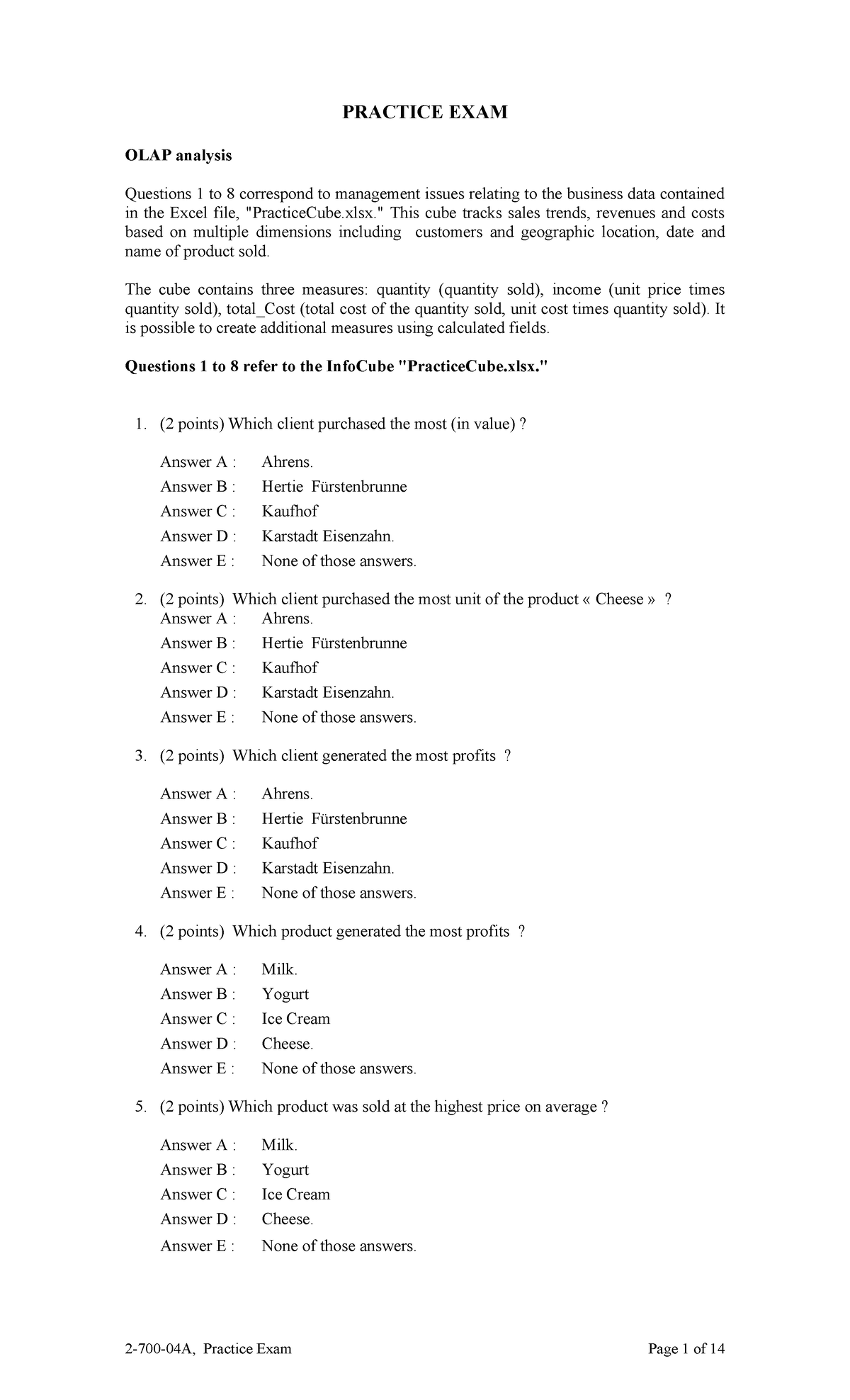 PRACTICE EXAM

OLAP analysis

Questions 1 to 8 correspond to management issues relating to the business data contained in the Excel file, "PracticeCube.xlsx." This cube tracks sales trends, revenues and costs based on multiple dimensions including customers and geographic location, date and name of product sold.

The cube contains three measures: quantity (quantity sold), income (unit price times quantity sold), total_Cost (total cost of the quantity sold, unit cost times quantity sold). It is possible to create additional measures using calculated fields.

Questions 1 to 8 refer to the InfoCube "PracticeCube.xlsx."

1. (2 points) Which client purchased the most (in value) ?

Answer A : Ahrens.
Answer B : Hertie Fürstenbrunne
Answer C : Kaufhof
Answer D : Karstadt Eisenzahn.
Answer E : None of those answers.

2. (2 points) Which client purchased the most unit of the product « Cheese » ?
Answer A : Ahrens.
Answer B : Hertie Fürstenbrunne
Answer C : Kaufhof
Answer D : Karstadt Eisenzahn.
Answer E : None of those answers.

3. (2 points) Which client generated the most profits ?

Answer A : Ahrens.
Answer B : Hertie Fürstenbrunne
Answer C : Kaufhof
Answer D : Karstadt Eisenzahn.
Answer E : None of those answers.

4. (2 points) Which product generated the most profits ?

Answer A : Milk.
Answer B : Yogurt
Answer C : Ice Cream
Answer D : Cheese.
Answer E : None of those answers.

5. (2 points) Which product was sold at the highest price on average ?

Answer A : Milk.
Answer B : Yogurt
Answer C : Ice Cream
Answer D : Cheese.
Answer E : None of those answers.

2-700-04A, Practice Exam Page 1 of 14